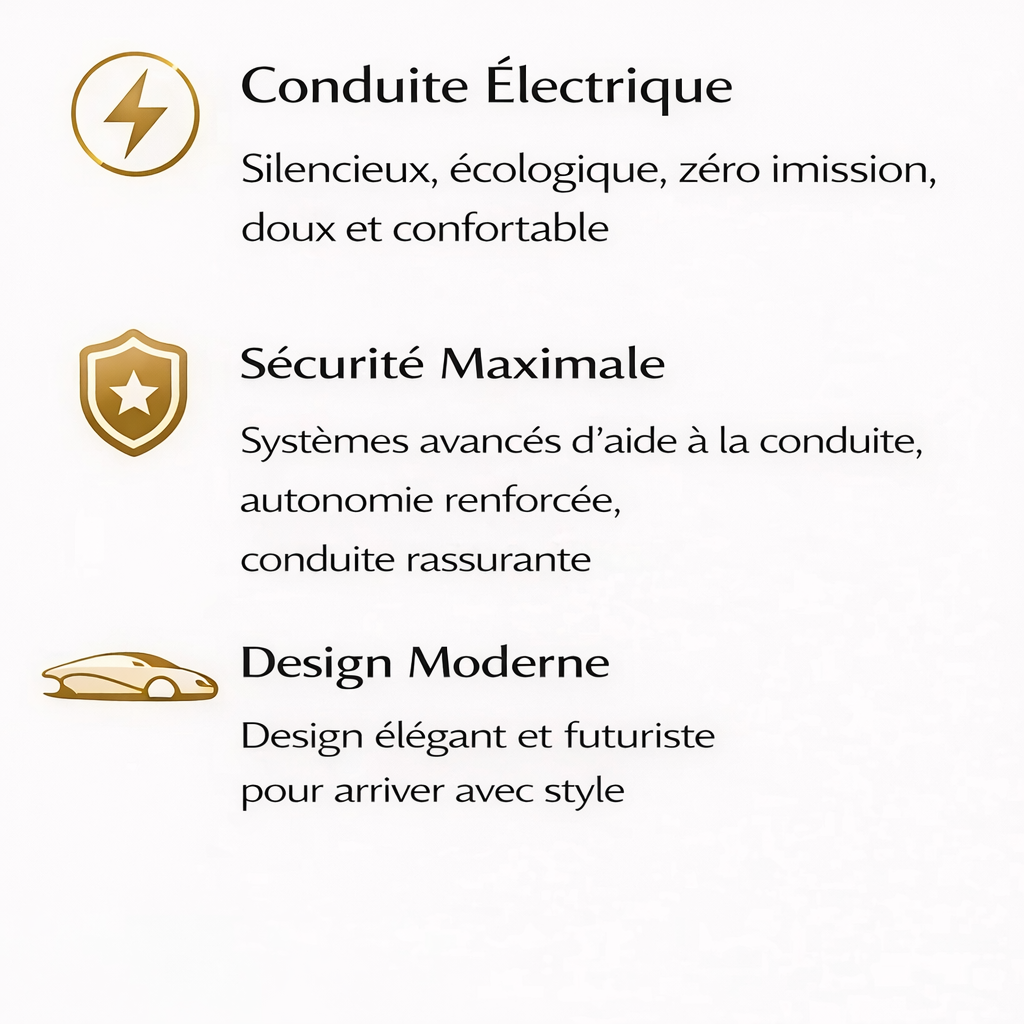 Conduite Électrique

Silencieux, écologique, zéro imission, doux et confortable

Sécurité Maximale

Systèmes avancés d'aide à la conduite, autonomie renforcée, conduite rassurante

Design Moderne

Design élégant et futuriste pour arriver avec style